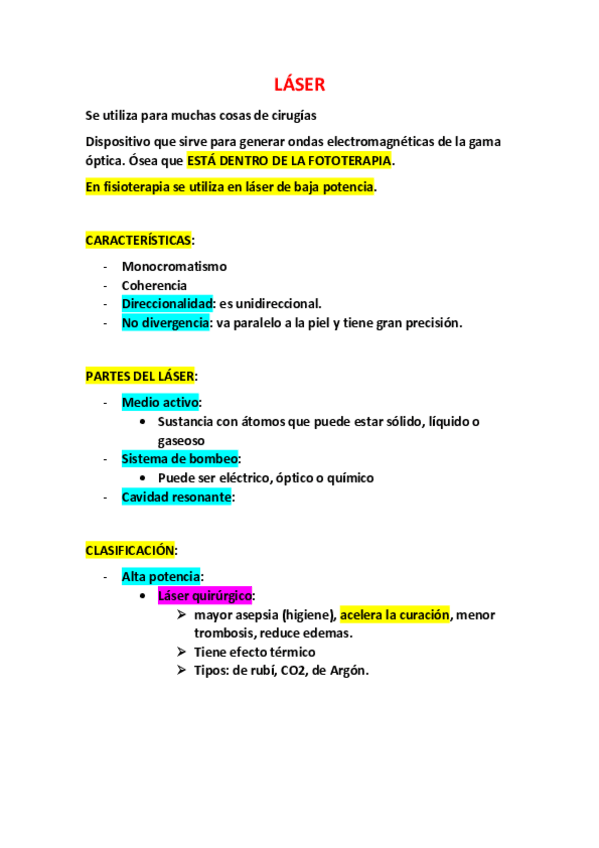 LÁSER

Se utiliza para muchas cosas de cirugías

Dispositivo que sirve para generar ondas electromagnéticas de la gama óptica. Ósea que ESTÁ DENTRO DE LA FOTOTERAPIA.

En fisioterapia se utiliza en láser de baja potencia.

CARACTERÍSTICAS:

- Monocromatismo
- Coherencia
- Direccionalidad: es unidireccional.
- No divergencia: va paralelo a la piel y tiene gran precisión.

PARTES DEL LÁSER:

- Medio activo:
  • Sustancia con átomos que puede estar sólido, líquido o gaseoso
- Sistema de bombeo:
  • Puede ser eléctrico, óptico o químico
- Cavidad resonante:

CLASIFICACIÓN:

- Alta potencia:
  • Láser quirúrgico:
    ➢ mayor asepsia (higiene), acelera la curación, menor trombosis, reduce edemas.
    ➢ Tiene efecto térmico
    ➢ Tipos: de rubí, CO2, de Argón.